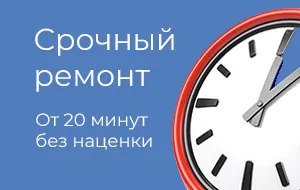 Срочный ремонт

От 20 минут без наценки